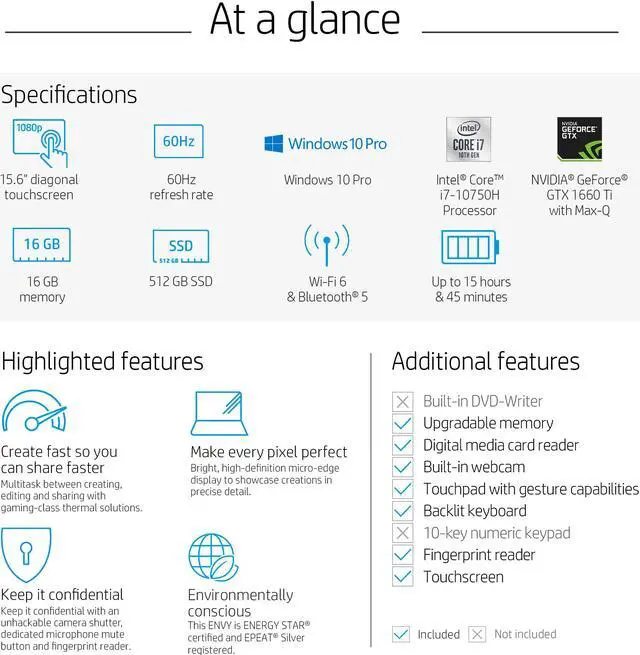 At a glance

Specifications

1080p

15.6" diagonal touchscreen

60Hz

60Hz refresh rate

Windows 10 Pro

Windows 10 Pro

intel CORE i7 10TH GEN

Intel® Core™ i7-10750H Processor

NVIDIA GEFORCE GTX

NVIDIA® GeForce® GTX 1660 Ti with Max-Q

16 GB

16 GB memory

SSD 512 GB

512 GB SSD

Wi-Fi 6 & Bluetooth® 5

Up to 15 hours & 45 minutes

Highlighted features

Create fast so you can share faster
Multitask between creating, editing and sharing with gaming-class thermal solutions.

Make every pixel perfect
Bright, high-definition micro-edge display to showcase creations in precise detail.

Keep it confidential
Keep it confidential with an unhackable camera shutter, dedicated microphone mute button and fingerprint reader.

Environmentally conscious
This ENVY is ENERGY STAR® certified and EPEAT® Silver registered.

Additional features

Built-in DVD-Writer
Upgradable memory
Digital media card reader
Built-in webcam
Touchpad with gesture capabilities
Backlit keyboard
10-key numeric keypad
Fingerprint reader
Touchscreen

Included Not included